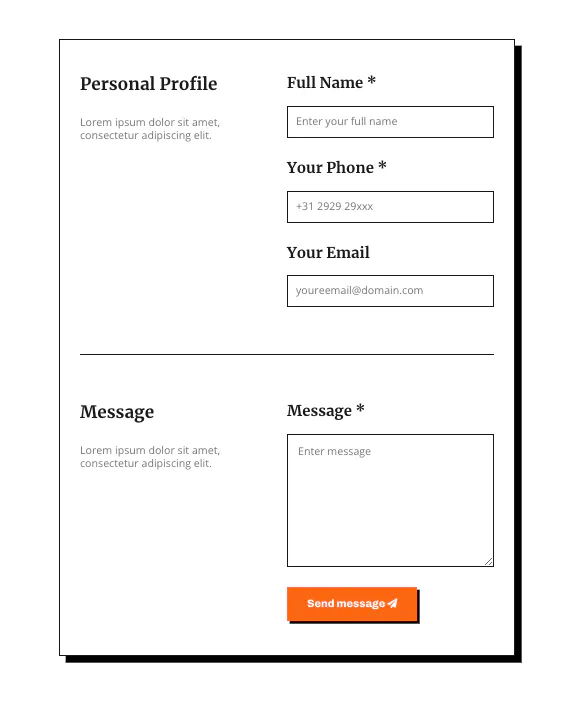 Personal Profile

Lorem ipsum dolor sit amet, consectetur adipiscing elit.

Full Name *

Enter your full name

Your Phone *

+31 2929 29xxx

Your Email

youreemail@domain.com

Message

Lorem ipsum dolor sit amet, consectetur adipiscing elit.

Message *

Enter message

Send message